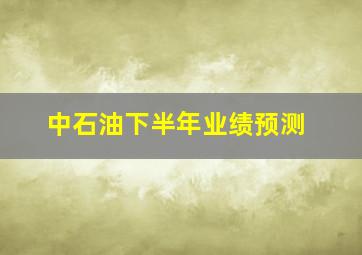 中石油下半年业绩预测